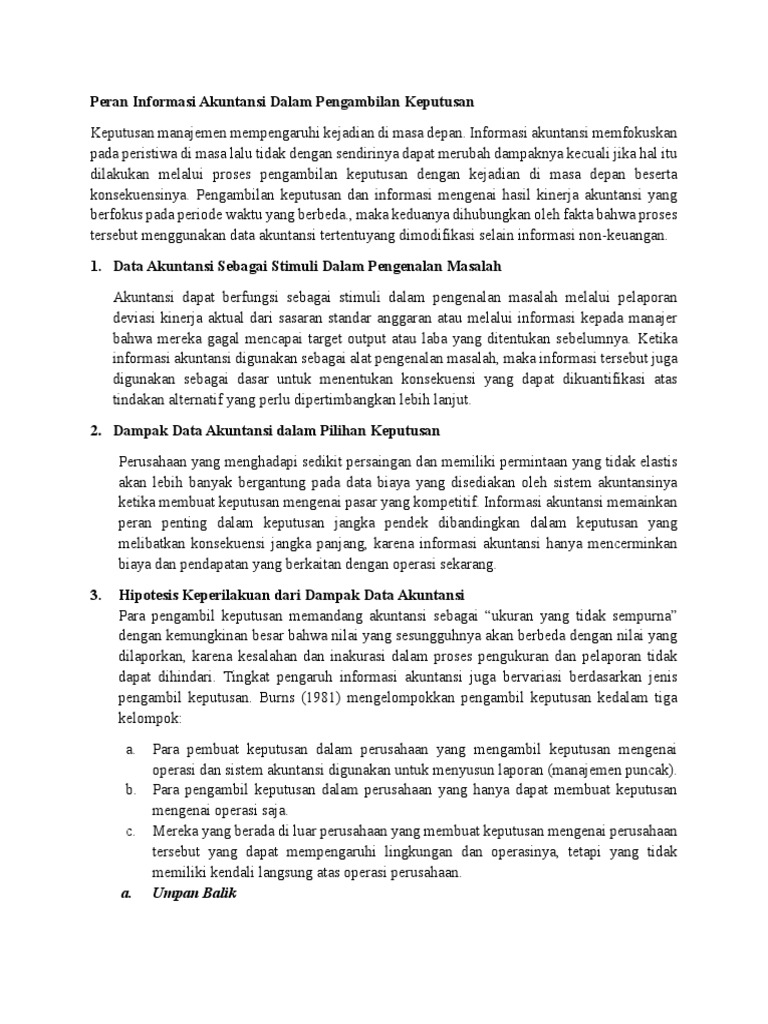 Peran Informasi Akuntansi Dalam Pengambilan Keputusan

Keputusan manajemen mempengaruhi kejadian di masa depan. Informasi akuntansi memfokuskan pada peristiwa di masa lalu tidak dengan sendirinya dapat merubah dampaknya kecuali jika hal itu dilakukan melalui proses pengambilan keputusan dengan kejadian di masa depan beserta konsekuensinya. Pengambilan keputusan dan informasi mengenai hasil kinerja akuntansi yang berfokus pada periode waktu yang berbeda., maka keduanya dihubungkan oleh fakta bahwa proses tersebut menggunakan data akuntansi tertentuyang dimodifikasi selain informasi non-keuangan.

1. Data Akuntansi Sebagai Stimuli Dalam Pengenalan Masalah

Akuntansi dapat berfungsi sebagai stimuli dalam pengenalan masalah melalui pelaporan deviasi kinerja aktual dari sasaran standar anggaran atau melalui informasi kepada manajer bahwa mereka gagal mencapai target output atau laba yang ditentukan sebelumnya. Ketika informasi akuntansi digunakan sebagai alat pengenalan masalah, maka informasi tersebut juga digunakan sebagai dasar untuk menentukan konsekuensi yang dapat dikuantifikasi atas tindakan alternatif yang perlu dipertimbangkan lebih lanjut.

2. Dampak Data Akuntansi dalam Pilihan Keputusan

Perusahaan yang menghadapi sedikit persaingan dan memiliki permintaan yang tidak elastis akan lebih banyak bergantung pada data biaya yang disediakan oleh sistem akuntansinya ketika membuat keputusan mengenai pasar yang kompetitif. Informasi akuntansi memainkan peran penting dalam keputusan jangka pendek dibandingkan dalam keputusan yang melibatkan konsekuensi jangka panjang, karena informasi akuntansi hanya mencerminkan biaya dan pendapatan yang berkaitan dengan operasi sekarang.

3. Hipotesis Keperilakuan dari Dampak Data Akuntansi
Para pengambil keputusan memandang akuntansi sebagai “ukuran yang tidak sempurna” dengan kemungkinan besar bahwa nilai yang sesungguhnya akan berbeda dengan nilai yang dilaporkan, karena kesalahan dan inakurasi dalam proses pengukuran dan pelaporan tidak dapat dihindari. Tingkat pengaruh informasi akuntansi juga bervariasi berdasarkan jenis pengambil keputusan. Burns (1981) mengelompokkan pengambil keputusan kedalam tiga kelompok:

a. Para pembuat keputusan dalam perusahaan yang mengambil keputusan mengenai operasi dan sistem akuntansi digunakan untuk menyusun laporan (manajemen puncak).
b. Para pengambil keputusan dalam perusahaan yang hanya dapat membuat keputusan mengenai operasi saja.
c. Mereka yang berada di luar perusahaan yang membuat keputusan mengenai perusahaan tersebut yang dapat mempengaruhi lingkungan dan operasinya, tetapi yang tidak memiliki kendali langsung atas operasi perusahaan.
a. Umpan Balik